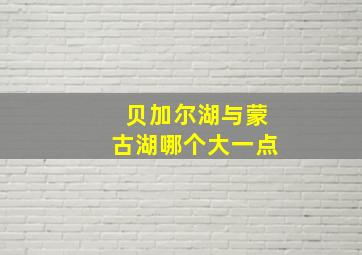 贝加尔湖与蒙古湖哪个大一点